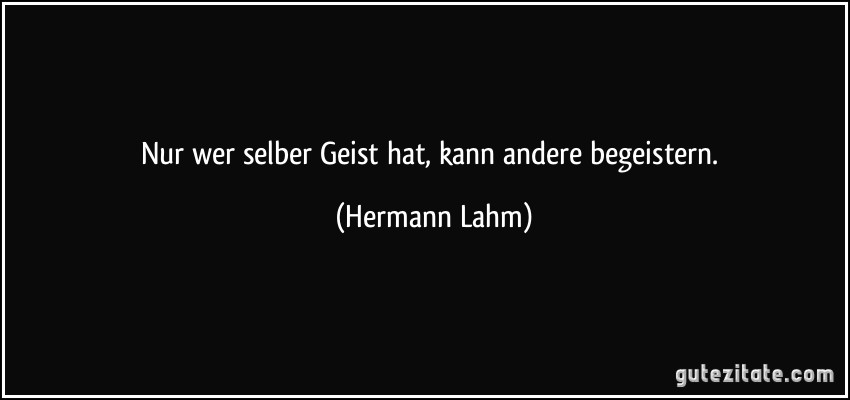 Nur wer selber Geist hat, kann andere begeistern.

(Hermann Lahm)

gutezitate.com